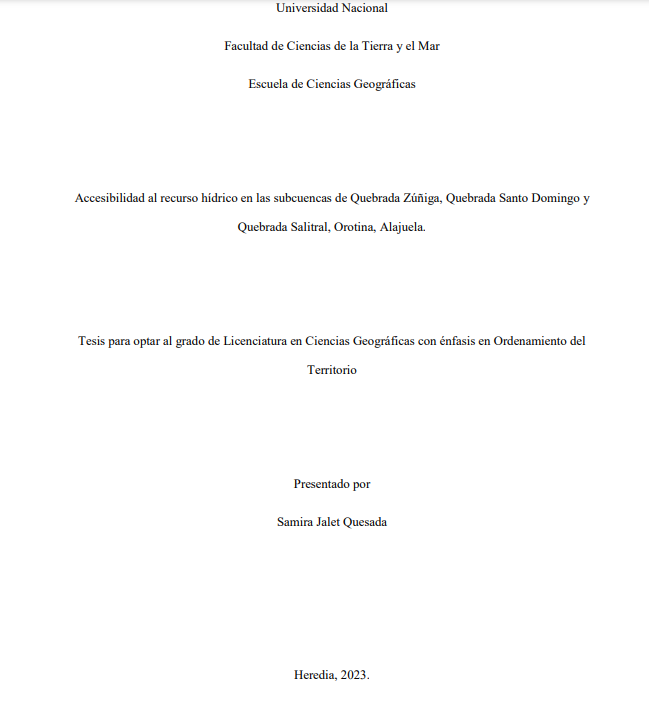 Universidad Nacional

Facultad de Ciencias de la Tierra y el Mar

Escuela de Ciencias Geográficas

Accesibilidad al recurso hídrico en las subcuencas de Quebrada Zúñiga, Quebrada Santo Domingo y Quebrada Salitral, Orotina, Alajuela.

Tesis para optar al grado de Licenciatura en Ciencias Geográficas con énfasis en Ordenamiento del Territorio

Presentado por

Samira Jalet Quesada

Heredia, 2023.